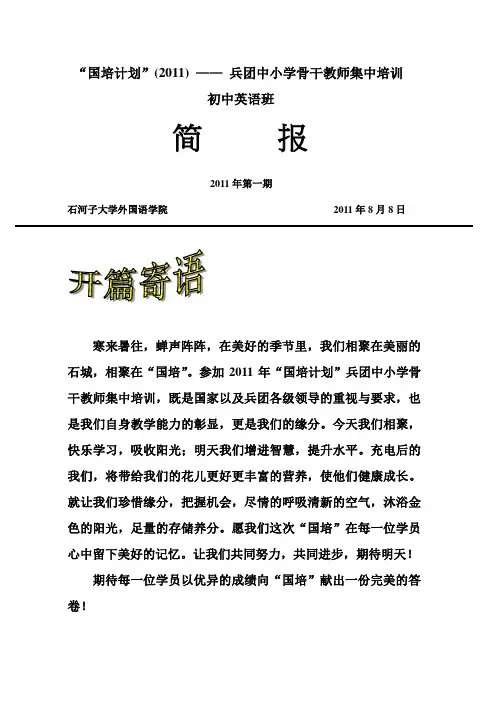 “国培计划”(2011) —— 兵团中小学骨干教师集中培训

初中英语班

简 报

2011 年第一期

石河子大学外国语学院 2011 年 8 月 8 日

开篇寄语

寒来暑往，蝉声阵阵，在美好的季节里，我们相聚在美丽的石城，相聚在“国培”。参加 2011 年“国培计划”兵团中小学骨干教师集中培训，既是国家以及兵团各级领导的重视与要求，也是我们自身教学能力的彰显，更是我们的缘分。今天我们相聚，快乐学习，吸收阳光；明天我们增进智慧，提升水平。充电后的我们，将带给我们的花儿更好更丰富的营养，使他们健康成长。就让我们珍惜缘分，把握机会，尽情的呼吸清新的空气，沐浴金色的阳光，足量的存储养分。愿我们这次“国培”在每一位学员心中留下美好的记忆。让我们共同努力，共同进步，期待明天！

期待每一位学员以优异的成绩向“国培”献出一份完美的答卷！